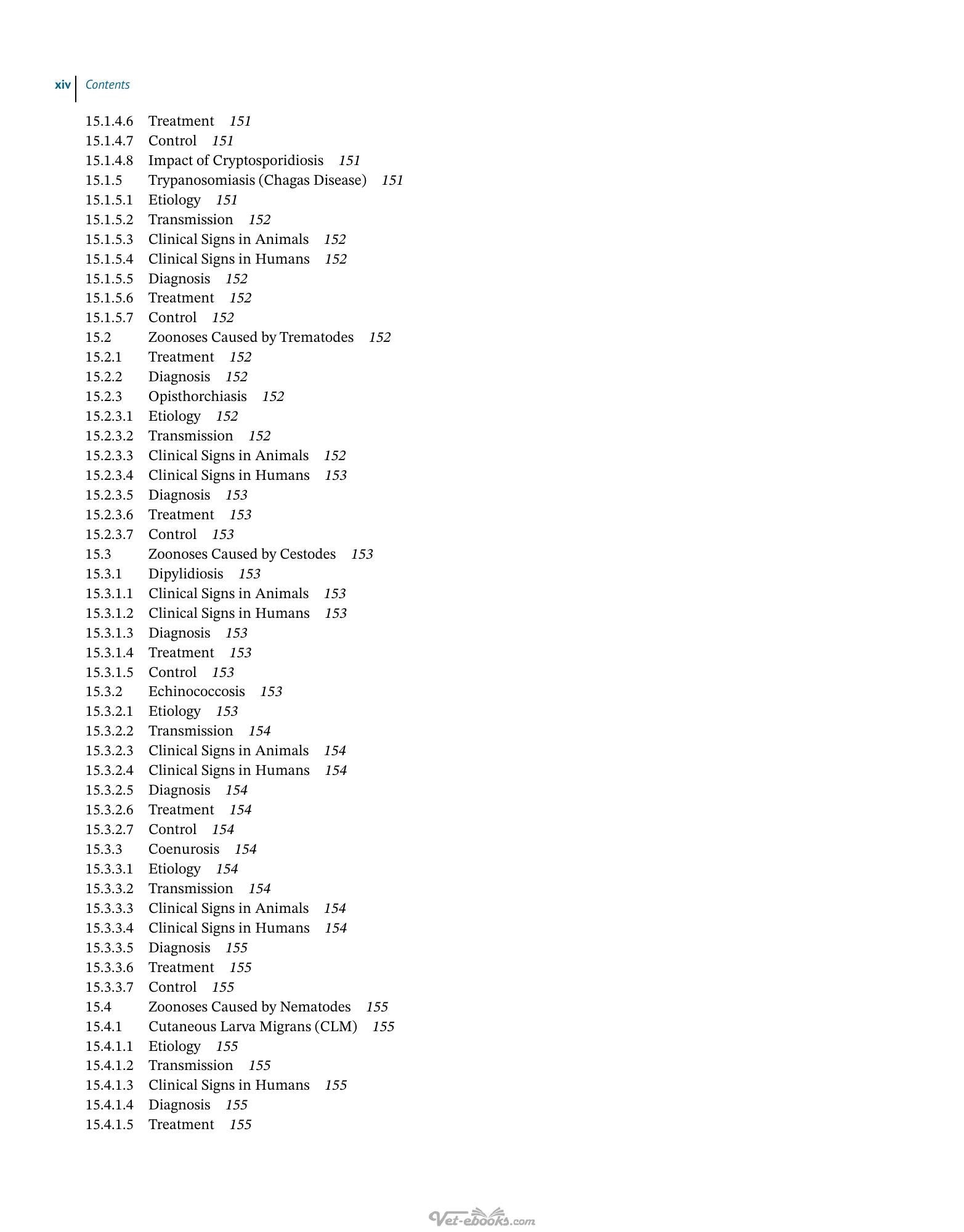 xiv Contents

15.1.4.6 Treatment 151
15.1.4.7 Control 151
15.1.4.8 Impact of Cryptosporidiosis 151
15.1.5 Trypanosomiasis (Chagas Disease) 151
15.1.5.1 Etiology 151
15.1.5.2 Transmission 152
15.1.5.3 Clinical Signs in Animals 152
15.1.5.4 Clinical Signs in Humans 152
15.1.5.5 Diagnosis 152
15.1.5.6 Treatment 152
15.1.5.7 Control 152
15.2 Zoonoses Caused by Trematodes 152
15.2.1 Treatment 152
15.2.2 Diagnosis 152
15.2.3 Opisthorchiasis 152
15.2.3.1 Etiology 152
15.2.3.2 Transmission 152
15.2.3.3 Clinical Signs in Animals 152
15.2.3.4 Clinical Signs in Humans 153
15.2.3.5 Diagnosis 153
15.2.3.6 Treatment 153
15.2.3.7 Control 153
15.3 Zoonoses Caused by Cestodes 153
15.3.1 Dipylidiosis 153
15.3.1.1 Clinical Signs in Animals 153
15.3.1.2 Clinical Signs in Humans 153
15.3.1.3 Diagnosis 153
15.3.1.4 Treatment 153
15.3.1.5 Control 153
15.3.2 Echinococcosis 153
15.3.2.1 Etiology 153
15.3.2.2 Transmission 154
15.3.2.3 Clinical Signs in Animals 154
15.3.2.4 Clinical Signs in Humans 154
15.3.2.5 Diagnosis 154
15.3.2.6 Treatment 154
15.3.2.7 Control 154
15.3.3 Coenurosis 154
15.3.3.1 Etiology 154
15.3.3.2 Transmission 154
15.3.3.3 Clinical Signs in Animals 154
15.3.3.4 Clinical Signs in Humans 154
15.3.3.5 Diagnosis 155
15.3.3.6 Treatment 155
15.3.3.7 Control 155
15.4 Zoonoses Caused by Nematodes 155
15.4.1 Cutaneous Larva Migrans (CLM) 155
15.4.1.1 Etiology 155
15.4.1.2 Transmission 155
15.4.1.3 Clinical Signs in Humans 155
15.4.1.4 Diagnosis 155
15.4.1.5 Treatment 155

Vet-ebooks.com